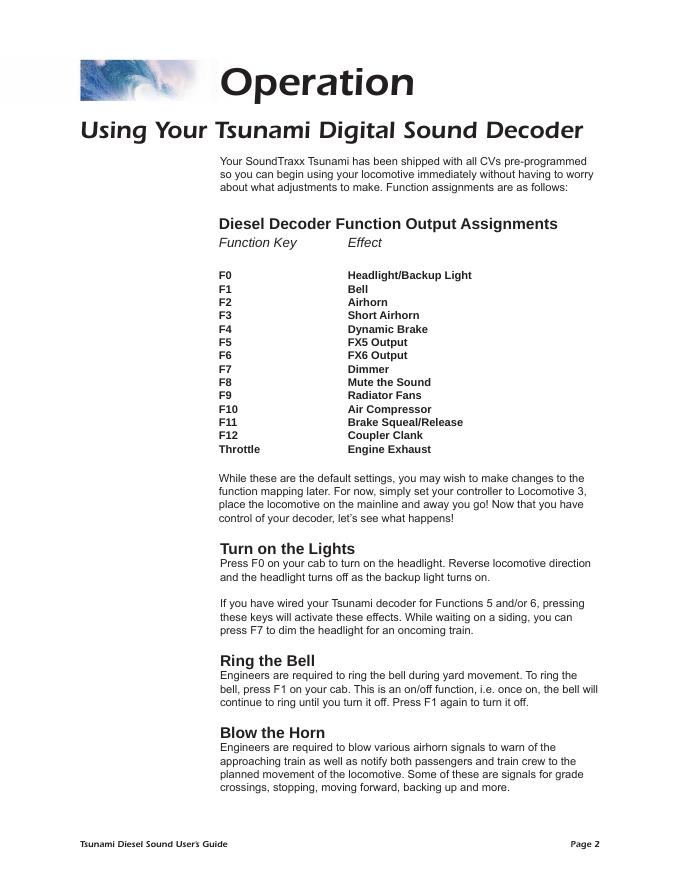 Operation

Using Your Tsunami Digital Sound Decoder

Your SoundTraxx Tsunami has been shipped with all CVs pre-programmed so you can begin using your locomotive immediately without having to worry about what adjustments to make. Function assignments are as follows:

Diesel Decoder Function Output Assignments

| Function Key | Effect |
|---|---|
| F0 | Headlight/Backup Light |
| F1 | Bell |
| F2 | Airhorn |
| F3 | Short Airhorn |
| F4 | Dynamic Brake |
| F5 | FX5 Output |
| F6 | FX6 Output |
| F7 | Dimmer |
| F8 | Mute the Sound |
| F9 | Radiator Fans |
| F10 | Air Compressor |
| F11 | Brake Squeal/Release |
| F12 | Coupler Clank |
| Throttle | Engine Exhaust |

While these are the default settings, you may wish to make changes to the function mapping later. For now, simply set your controller to Locomotive 3, place the locomotive on the mainline and away you go! Now that you have control of your decoder, let's see what happens!

Turn on the Lights
Press F0 on your cab to turn on the headlight. Reverse locomotive direction and the headlight turns off as the backup light turns on.

If you have wired your Tsunami decoder for Functions 5 and/or 6, pressing these keys will activate these effects. While waiting on a siding, you can press F7 to dim the headlight for an oncoming train.

Ring the Bell
Engineers are required to ring the bell during yard movement. To ring the bell, press F1 on your cab. This is an on/off function, i.e. once on, the bell will continue to ring until you turn it off. Press F1 again to turn it off.

Blow the Horn
Engineers are required to blow various airhorn signals to warn of the approaching train as well as notify both passengers and train crew to the planned movement of the locomotive. Some of these are signals for grade crossings, stopping, moving forward, backing up and more.

Tsunami Diesel Sound User's Guide

Page 2